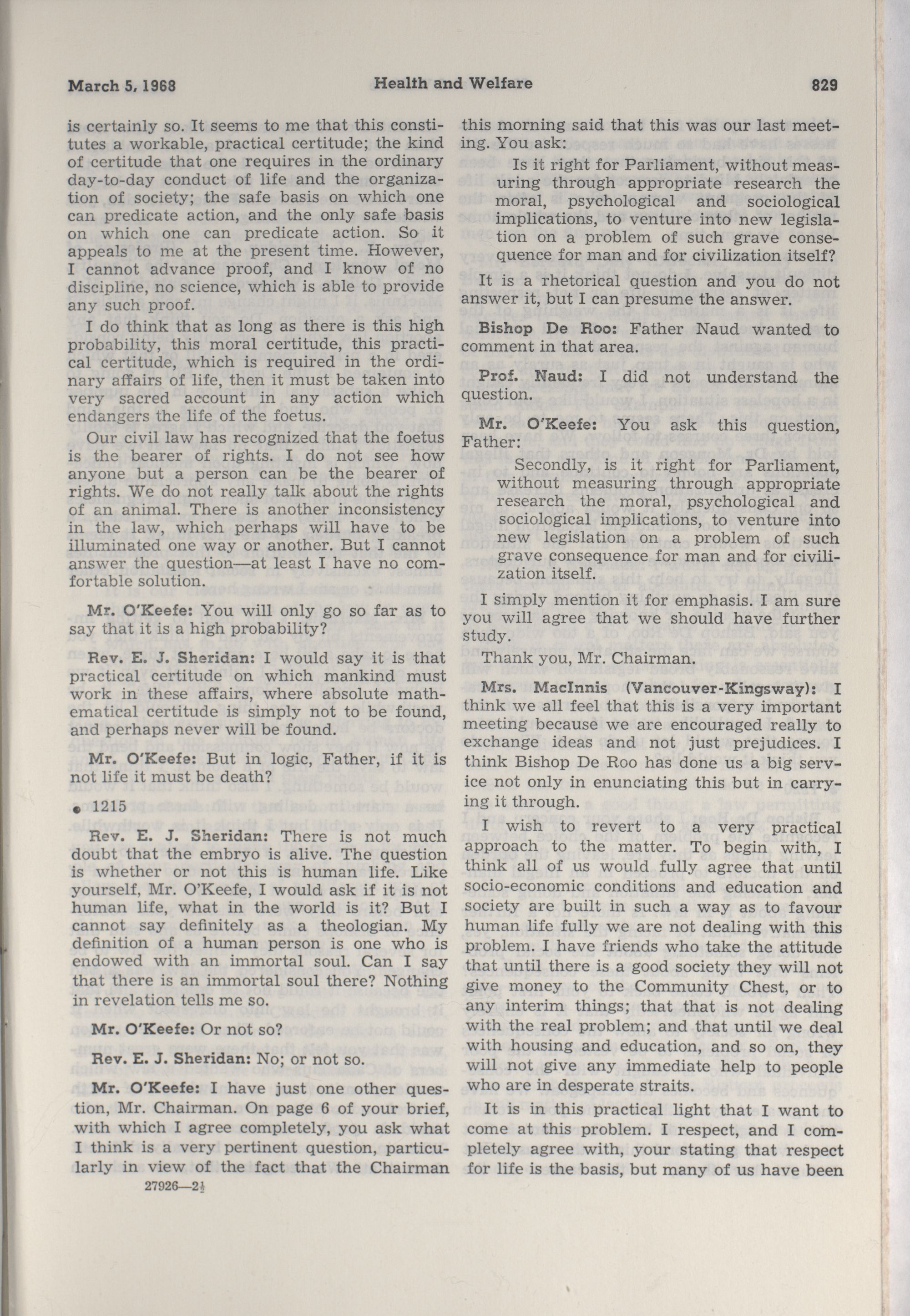 March 5, 1968 Health and Welfare 829

is certainly so. It seems to me that this constitutes a workable, practical certitude; the kind of certitude that one requires in the ordinary day-to-day conduct of life and the organization of society; the safe basis on which one can predicate action, and the only safe basis on which one can predicate action. So it appeals to me at the present time. However, I cannot advance proof, and I know of no discipline, no science, which is able to provide any such proof.

I do think that as long as there is this high probability, this moral certitude, this practical certitude, which is required in the ordinary affairs of life, then it must be taken into very sacred account in any action which endangers the life of the foetus.

Our civil law has recognized that the foetus is the bearer of rights. I do not see how anyone but a person can be the bearer of rights. We do not really talk about the rights of an animal. There is another inconsistency in the law, which perhaps will have to be illuminated one way or another. But I cannot answer the question—at least I have no comfortable solution.

Mr. O'Keefe: You will only go so far as to say that it is a high probability?

Rev. E. J. Sheridan: I would say it is that practical certitude on which mankind must work in these affairs, where absolute mathematical certitude is simply not to be found, and perhaps never will be found.

Mr. O'Keefe: But in logic, Father, if it is not life it must be death?

• 1215

Rev. E. J. Sheridan: There is not much doubt that the embryo is alive. The question is whether or not this is human life. Like yourself, Mr. O'Keefe, I would ask if it is not human life, what in the world is it? But I cannot say definitely as a theologian. My definition of a human person is one who is endowed with an immortal soul. Can I say that there is an immortal soul there? Nothing in revelation tells me so.

Mr. O'Keefe: Or not so?

Rev. E. J. Sheridan: No; or not so.

Mr. O'Keefe: I have just one other question, Mr. Chairman. On page 6 of your brief, with which I agree completely, you ask what I think is a very pertinent question, particularly in view of the fact that the Chairman

27926—2½

this morning said that this was our last meeting. You ask:

Is it right for Parliament, without measuring through appropriate research the moral, psychological and sociological implications, to venture into new legislation on a problem of such grave consequence for man and for civilization itself?

It is a rhetorical question and you do not answer it, but I can presume the answer.

Bishop De Roo: Father Naud wanted to comment in that area.

Prof. Naud: I did not understand the question.

Mr. O'Keefe: You ask this question, Father:

Secondly, is it right for Parliament, without measuring through appropriate research the moral, psychological and sociological implications, to venture into new legislation on a problem of such grave consequence for man and for civilization itself.

I simply mention it for emphasis. I am sure you will agree that we should have further study.

Thank you, Mr. Chairman.

Mrs. MacInnis (Vancouver-Kingsway): I think we all feel that this is a very important meeting because we are encouraged really to exchange ideas and not just prejudices. I think Bishop De Roo has done us a big service not only in enunciating this but in carrying it through.

I wish to revert to a very practical approach to the matter. To begin with, I think all of us would fully agree that until socio-economic conditions and education and society are built in such a way as to favour human life fully we are not dealing with this problem. I have friends who take the attitude that until there is a good society they will not give money to the Community Chest, or to any interim things; that that is not dealing with the real problem; and that until we deal with housing and education, and so on, they will not give any immediate help to people who are in desperate straits.

It is in this practical light that I want to come at this problem. I respect, and I completely agree with, your stating that respect for life is the basis, but many of us have been